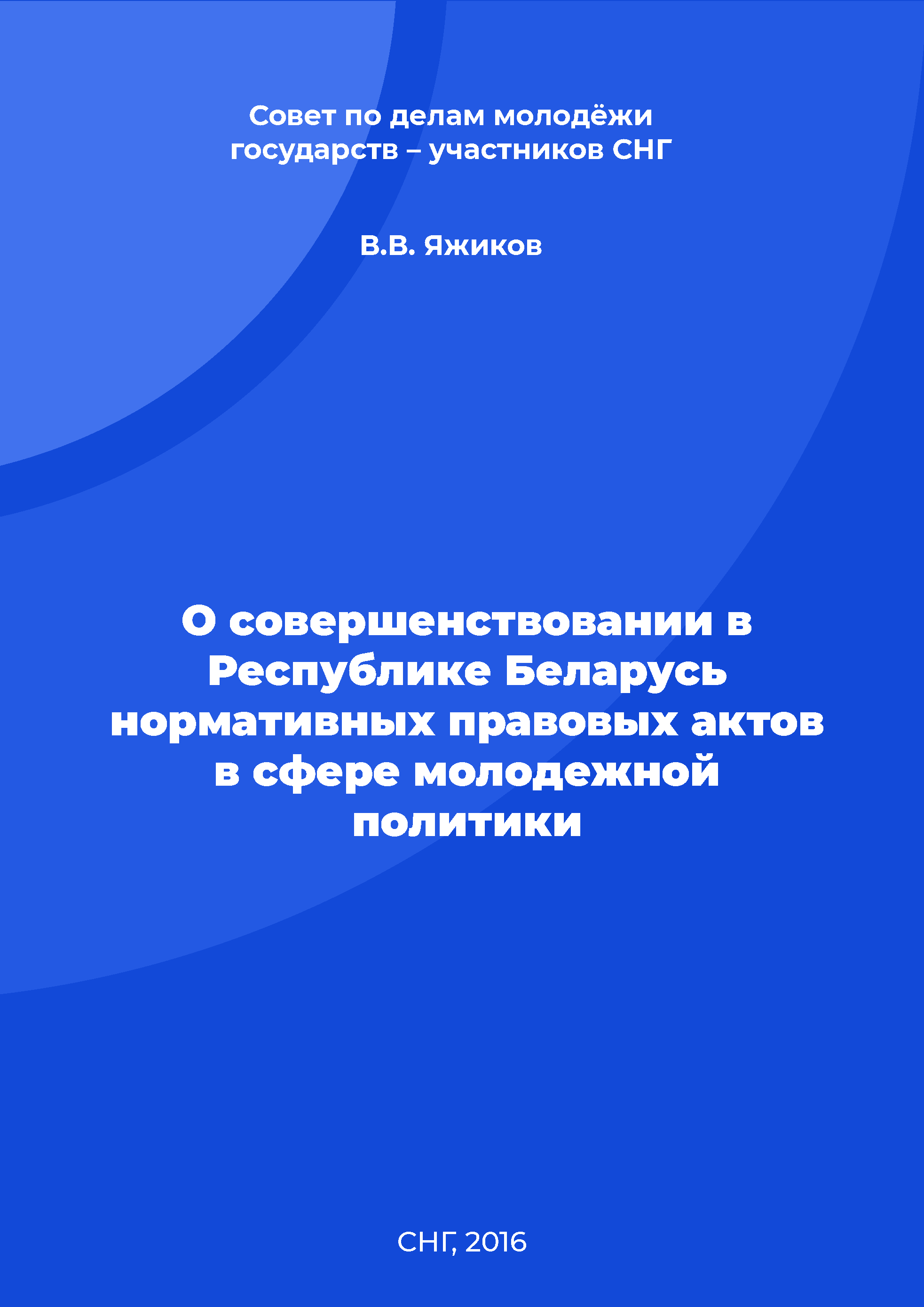 Совет по делам молодёжи государств – участников СНГ

В.В. Яжиков

О совершенствовании в Республике Беларусь нормативных правовых актов в сфере молодежной политики

СНГ, 2016